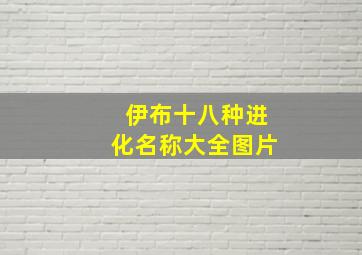 伊布十八种进化名称大全图片